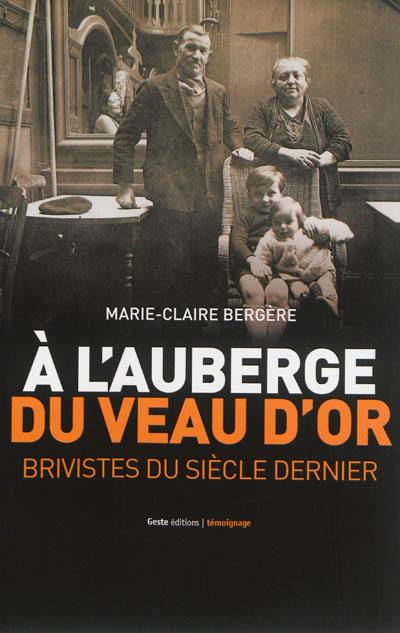 MARIE-CLAIRE BERGÈRE

À L'AUBERGE
DU VEAU D'OR

BRIVISTES DU SIÈCLE DERNIER

Geste éditions | témoignage